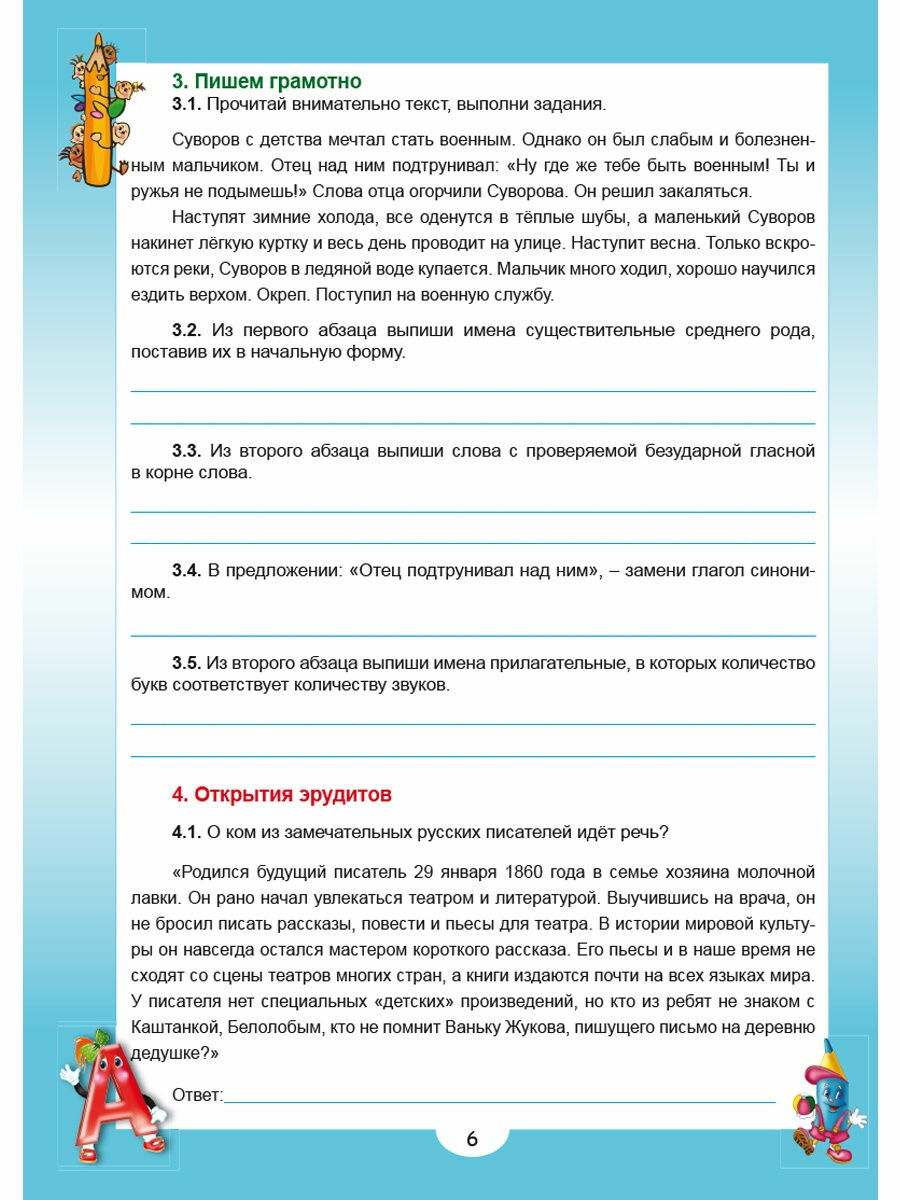 3. Пишем грамотно

3.1. Прочитай внимательно текст, выполни задания.

Суворов с детства мечтал стать военным. Однако он был слабым и болезненным мальчиком. Отец над ним подтрунивал: «Ну где же тебе быть военным! Ты и ружья не подымешь!» Слова отца огорчили Суворова. Он решил закаляться.

Наступят зимние холода, все оденутся в тёплые шубы, а маленький Суворов накинет лёгкую куртку и весь день проводит на улице. Наступит весна. Только вскроются реки, Суворов в ледяной воде купается. Мальчик много ходил, хорошо научился ездить верхом. Окреп. Поступил на военную службу.

3.2. Из первого абзаца выпиши имена существительные среднего рода, поставив их в начальную форму.

3.3. Из второго абзаца выпиши слова с проверяемой безударной гласной в корне слова.

3.4. В предложении: «Отец подтрунивал над ним», – замени глагол синонимом.

3.5. Из второго абзаца выпиши имена прилагательные, в которых количество букв соответствует количеству звуков.

4. Открытия эрудитов

4.1. О ком из замечательных русских писателей идёт речь?

«Родился будущий писатель 29 января 1860 года в семье хозяина молочной лавки. Он рано начал увлекаться театром и литературой. Выучившись на врача, он не бросил писать рассказы, повести и пьесы для театра. В истории мировой культуры он навсегда остался мастером короткого рассказа. Его пьесы и в наше время не сходят со сцены театров многих стран, а книги издаются почти на всех языках мира. У писателя нет специальных «детских» произведений, но кто из ребят не знаком с Каштанкой, Белолобым, кто не помнит Ваньку Жукова, пишущего письмо на деревню дедушке?»

Ответ:

6